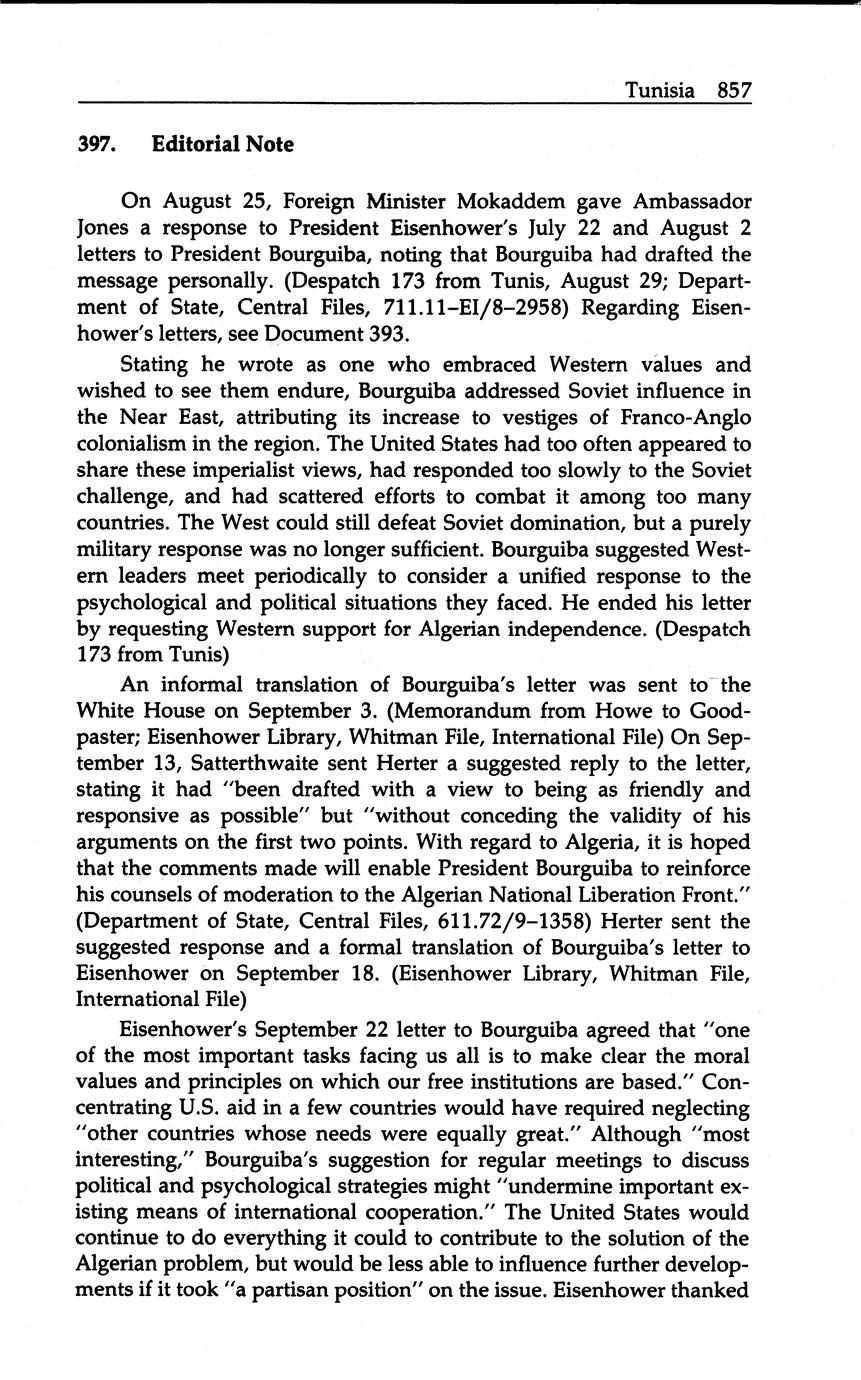 Tunisia 857

397. Editorial Note

On August 25, Foreign Minister Mokaddem gave Ambassador Jones a response to President Eisenhower's July 22 and August 2 letters to President Bourguiba, noting that Bourguiba had drafted the message personally. (Despatch 173 from Tunis, August 29; Department of State, Central Files, 711.11–EI/8–2958) Regarding Eisenhower's letters, see Document 393.

Stating he wrote as one who embraced Western values and wished to see them endure, Bourguiba addressed Soviet influence in the Near East, attributing its increase to vestiges of Franco-Anglo colonialism in the region. The United States had too often appeared to share these imperialist views, had responded too slowly to the Soviet challenge, and had scattered efforts to combat it among too many countries. The West could still defeat Soviet domination, but a purely military response was no longer sufficient. Bourguiba suggested Western leaders meet periodically to consider a unified response to the psychological and political situations they faced. He ended his letter by requesting Western support for Algerian independence. (Despatch 173 from Tunis)

An informal translation of Bourguiba's letter was sent to the White House on September 3. (Memorandum from Howe to Goodpaster; Eisenhower Library, Whitman File, International File) On September 13, Satterthwaite sent Herter a suggested reply to the letter, stating it had "been drafted with a view to being as friendly and responsive as possible" but "without conceding the validity of his arguments on the first two points. With regard to Algeria, it is hoped that the comments made will enable President Bourguiba to reinforce his counsels of moderation to the Algerian National Liberation Front." (Department of State, Central Files, 611.72/9–1358) Herter sent the suggested response and a formal translation of Bourguiba's letter to Eisenhower on September 18. (Eisenhower Library, Whitman File, International File)

Eisenhower's September 22 letter to Bourguiba agreed that "one of the most important tasks facing us all is to make clear the moral values and principles on which our free institutions are based." Concentrating U.S. aid in a few countries would have required neglecting "other countries whose needs were equally great." Although "most interesting," Bourguiba's suggestion for regular meetings to discuss political and psychological strategies might "undermine important existing means of international cooperation." The United States would continue to do everything it could to contribute to the solution of the Algerian problem, but would be less able to influence further developments if it took "a partisan position" on the issue. Eisenhower thanked